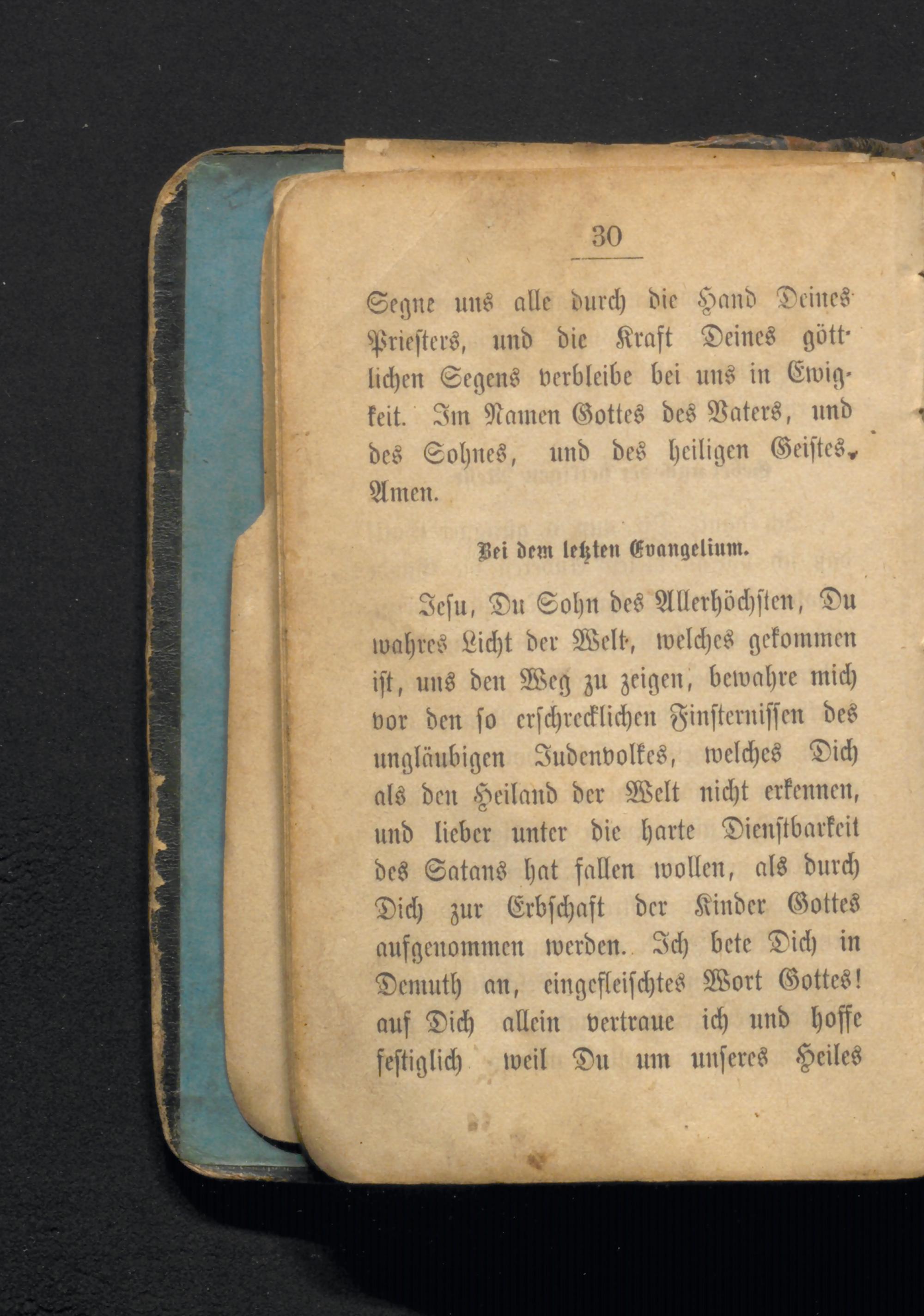 30

Segne uns alle durch die Hand Deines Priesters, und die Kraft Deines göttlichen Segens verbleibe bei uns in Ewigkeit. Im Namen Gottes des Vaters, und des Sohnes, und des heiligen Geistes. Amen.

Bei dem letzten Evangelium.

Jesu, Du Sohn des Allerhöchsten, Du wahres Licht der Welt, welches gekommen ist, uns den Weg zu zeigen, bewahre mich vor den so erschrecklichen Finsternissen des ungläubigen Judenvolkes, welches Dich als den Heiland der Welt nicht erkennen, und lieber unter die harte Dienstbarkeit des Satans hat fallen wollen, als durch Dich zur Erbschaft der Kinder Gottes aufgenommen werden. Ich bete Dich in Demuth an, eingefleischtes Wort Gottes! auf Dich allein vertraue ich und hoffe festiglich weil Du um unseres Heiles